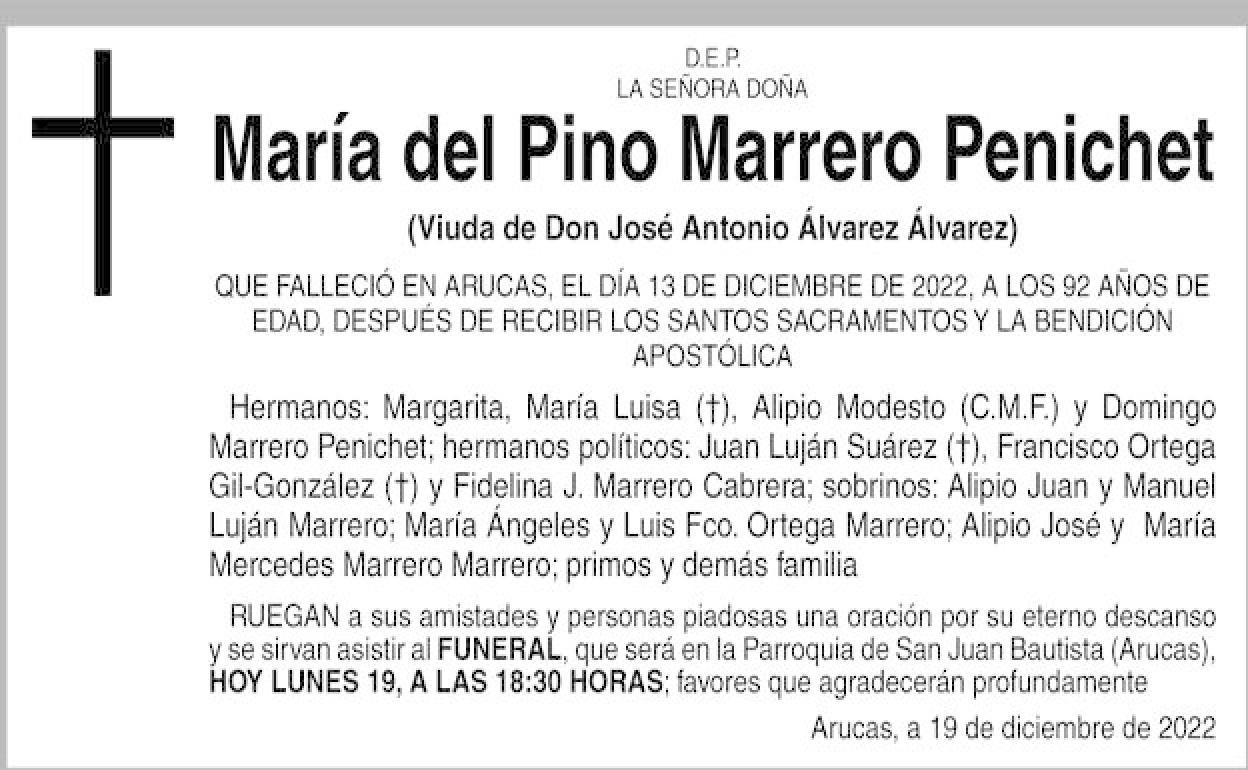 D.E.P.
LA SEÑORA DOÑA

María del Pino Marrero Penichet

(Viuda de Don José Antonio Álvarez Álvarez)

QUE FALLECIÓ EN ARUCAS, EL DÍA 13 DE DICIEMBRE DE 2022, A LOS 92 AÑOS DE EDAD, DESPUÉS DE RECIBIR LOS SANTOS SACRAMENTOS Y LA BENDICIÓN APOSTÓLICA

Hermanos: Margarita, María Luisa (†), Alipio Modesto (C.M.F.) y Domingo Marrero Penichet; hermanos políticos: Juan Luján Suárez (†), Francisco Ortega Gil-González (†) y Fidelina J. Marrero Cabrera; sobrinos: Alipio Juan y Manuel Luján Marrero; María Ángeles y Luis Fco. Ortega Marrero; Alipio José y María Mercedes Marrero Marrero; primos y demás familia

RUEGAN a sus amistades y personas piadosas una oración por su eterno descanso y se sirvan asistir al FUNERAL, que será en la Parroquia de San Juan Bautista (Arucas), HOY LUNES 19, A LAS 18:30 HORAS; favores que agradecerán profundamente

Arucas, a 19 de diciembre de 2022